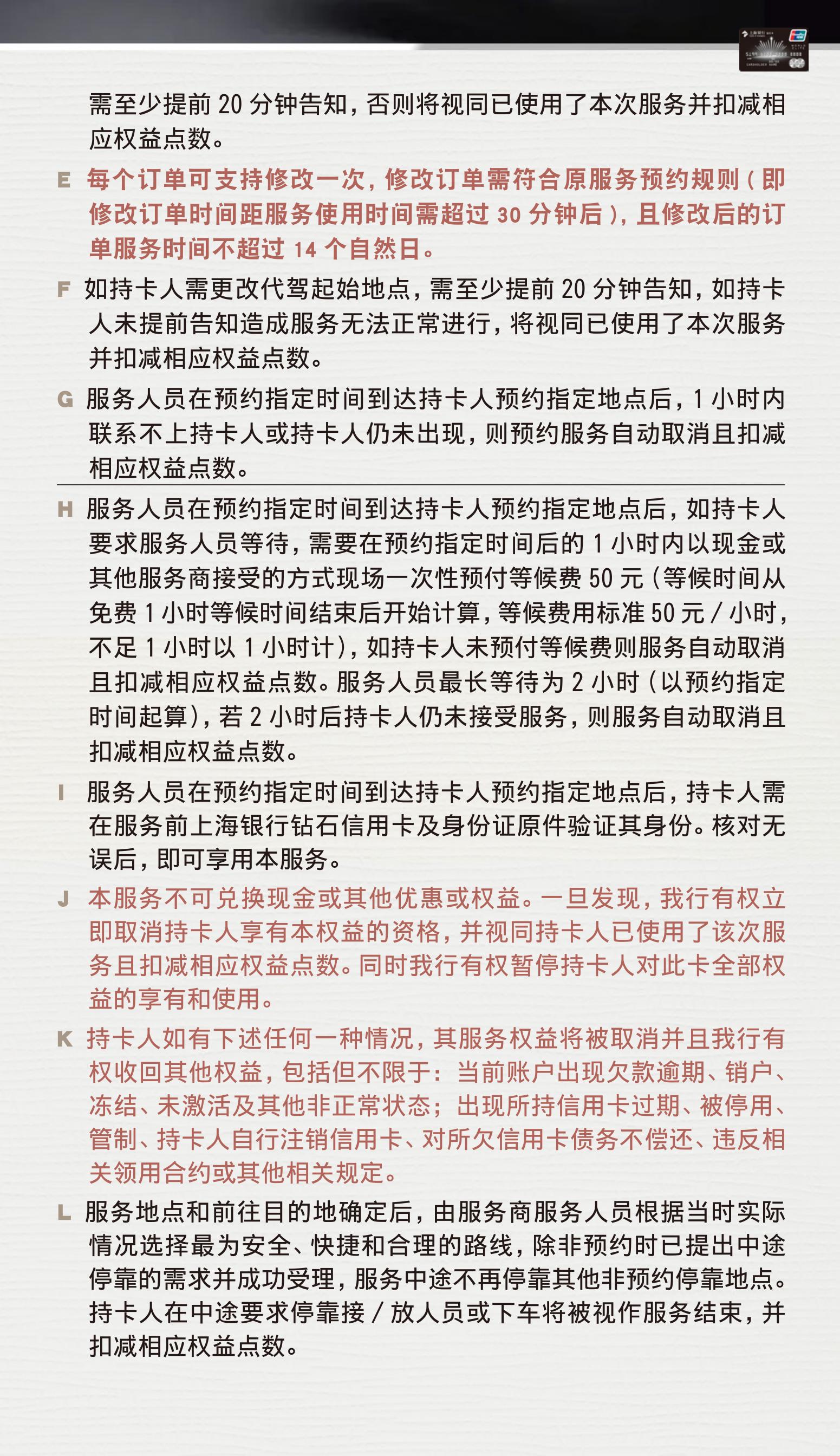 需至少提前 20 分钟告知，否则将视同已使用了本次服务并扣减相应权益点数。

E 每个订单可支持修改一次，修改订单需符合原服务预约规则（即修改订单时间距服务使用时间需超过 30 分钟后），且修改后的订单服务时间不超过 14 个自然日。

F 如持卡人需更改代驾起始地点，需至少提前 20 分钟告知，如持卡人未提前告知造成服务无法正常进行，将视同已使用了本次服务并扣减相应权益点数。

G 服务人员在预约指定时间到达持卡人预约指定地点后，1 小时内联系不上持卡人或持卡人仍未出现，则预约服务自动取消且扣减相应权益点数。

H 服务人员在预约指定时间到达持卡人预约指定地点后，如持卡人要求服务人员等待，需要在预约指定时间后的 1 小时内以现金或其他服务商接受的方式现场一次性预付等候费 50 元（等候时间从免费 1 小时等候时间结束后开始计算，等候费用标准 50 元 / 小时，不足 1 小时以 1 小时计），如持卡人未预付等候费则服务自动取消且扣减相应权益点数。服务人员最长等待为 2 小时（以预约指定时间起算），若 2 小时后持卡人仍未接受服务，则服务自动取消且扣减相应权益点数。

I 服务人员在预约指定时间到达持卡人预约指定地点后，持卡人需在服务前上海银行钻石信用卡及身份证原件验证其身份。核对无误后，即可享用本服务。

J 本服务不可兑换现金或其他优惠或权益。一旦发现，我行有权立即取消持卡人享有本权益的资格，并视同持卡人已使用了该次服务且扣减相应权益点数。同时我行有权暂停持卡人对此卡全部权益的享有和使用。

K 持卡人如有下述任何一种情况，其服务权益将被取消并且我行有权收回其他权益，包括但不限于：当前账户出现欠款逾期、销户、冻结、未激活及其他非正常状态；出现所持信用卡过期、被停用、管制、持卡人自行注销信用卡、对所欠信用卡债务不偿还、违反相关领用合约或其他相关规定。

L 服务地点和前往目的地确定后，由服务商服务人员根据当时实际情况选择最为安全、快捷和合理的路线，除非预约时已提出中途停靠的需求并成功受理，服务中途不再停靠其他非预约停靠地点。持卡人在中途要求停靠接 / 放人员或下车将被视作服务结束，并扣减相应权益点数。